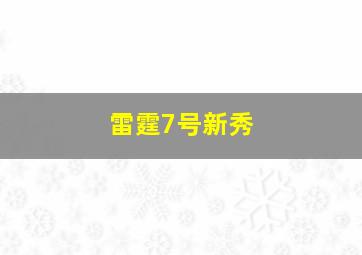 雷霆7号新秀